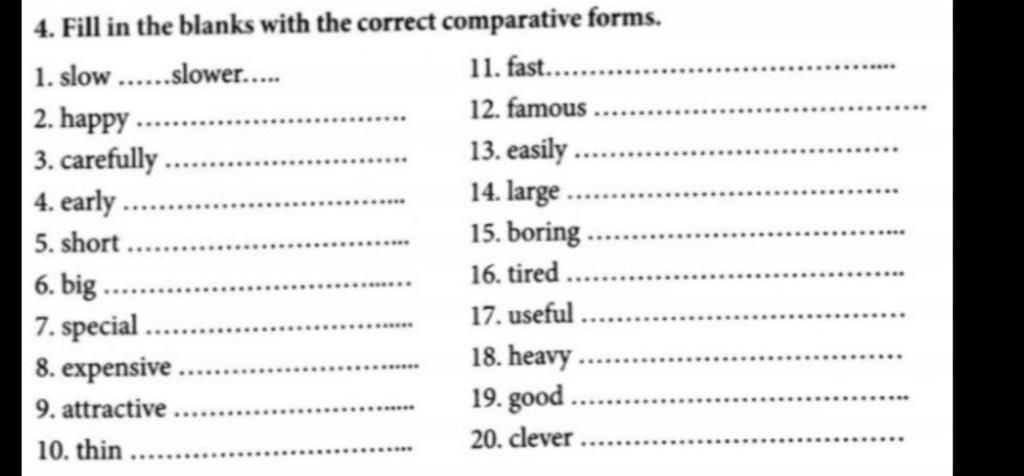 4. Fill in the blanks with the correct comparative forms.

1. slow ......slower.....
2. happy ..............................
3. carefully ..............................
4. early ..............................
5. short ..............................
6. big ..............................
7. special ..............................
8. expensive ..............................
9. attractive ..............................
10. thin ..............................

11. fast..............................
12. famous ..............................
13. easily ..............................
14. large ..............................
15. boring ..............................
16. tired ..............................
17. useful ..............................
18. heavy ..............................
19. good ..............................
20. clever ..............................